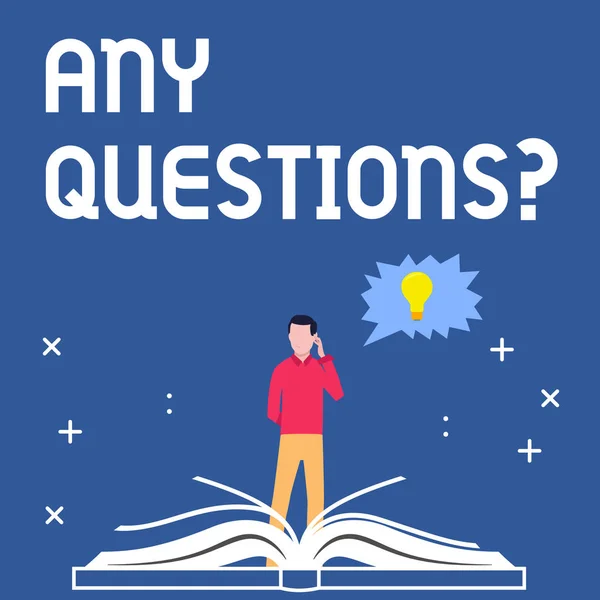 ANY QUESTIONS?